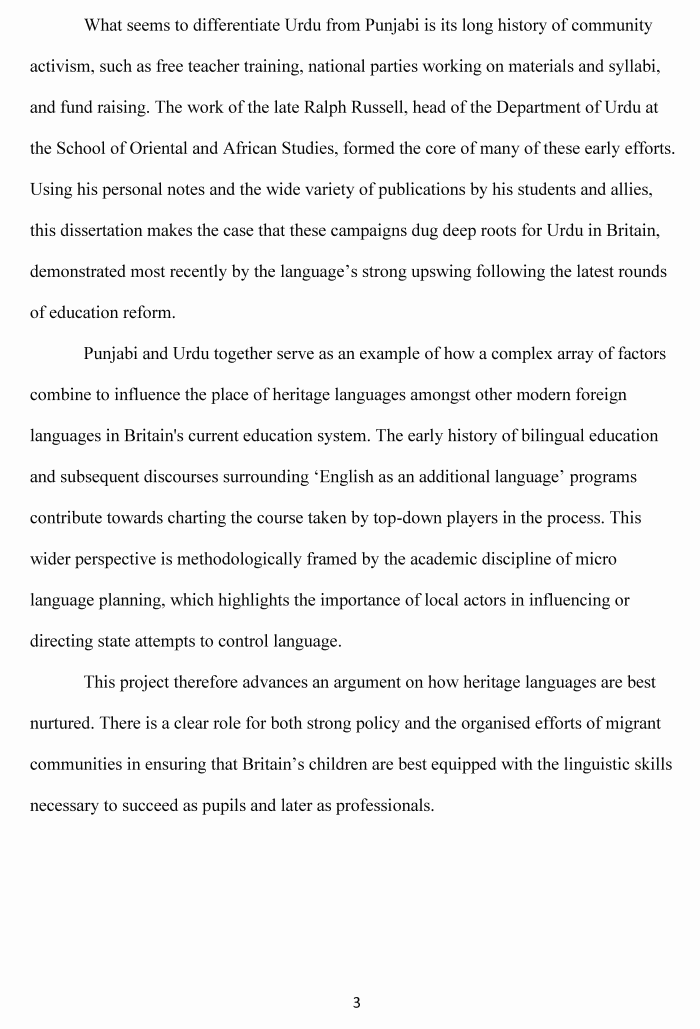 What seems to differentiate Urdu from Punjabi is its long history of community activism, such as free teacher training, national parties working on materials and syllabi, and fund raising. The work of the late Ralph Russell, head of the Department of Urdu at the School of Oriental and African Studies, formed the core of many of these early efforts. Using his personal notes and the wide variety of publications by his students and allies, this dissertation makes the case that these campaigns dug deep roots for Urdu in Britain, demonstrated most recently by the language's strong upswing following the latest rounds of education reform.

Punjabi and Urdu together serve as an example of how a complex array of factors combine to influence the place of heritage languages amongst other modern foreign languages in Britain's current education system. The early history of bilingual education and subsequent discourses surrounding 'English as an additional language' programs contribute towards charting the course taken by top-down players in the process. This wider perspective is methodologically framed by the academic discipline of micro language planning, which highlights the importance of local actors in influencing or directing state attempts to control language.

This project therefore advances an argument on how heritage languages are best nurtured. There is a clear role for both strong policy and the organised efforts of migrant communities in ensuring that Britain's children are best equipped with the linguistic skills necessary to succeed as pupils and later as professionals.

3